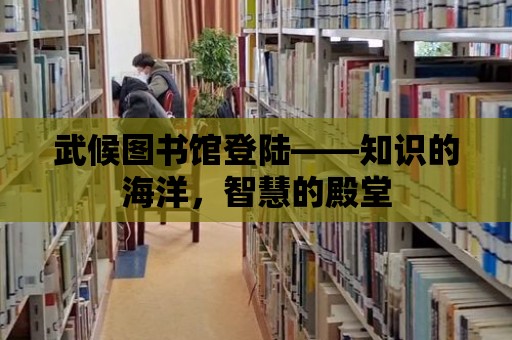 武候图书馆登陆——知识的海洋，智慧的殿堂